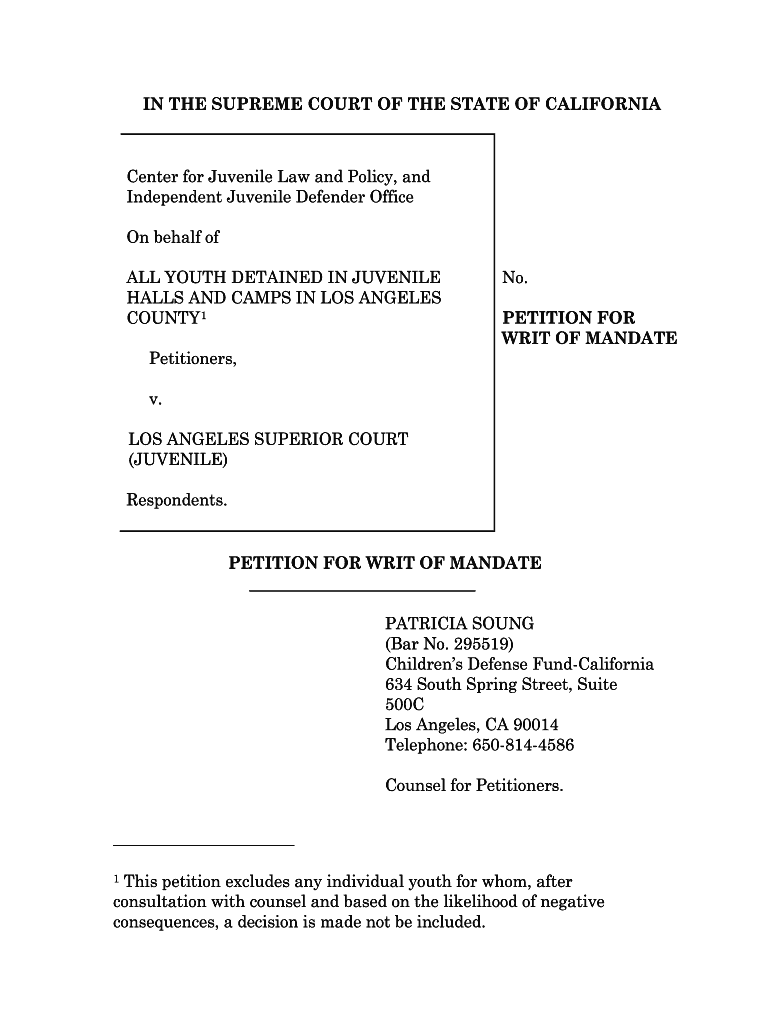 IN THE SUPREME COURT OF THE STATE OF CALIFORNIA

Center for Juvenile Law and Policy, and Independent Juvenile Defender Office

On behalf of

ALL YOUTH DETAINED IN JUVENILE HALLS AND CAMPS IN LOS ANGELES COUNTY$^1$

Petitioners,

v.

LOS ANGELES SUPERIOR COURT (JUVENILE)

Respondents.

No.

PETITION FOR WRIT OF MANDATE

PETITION FOR WRIT OF MANDATE

PATRICIA SOUNG
(Bar No. 295519)
Children's Defense Fund-California
634 South Spring Street, Suite 500C
Los Angeles, CA 90014
Telephone: 650-814-4586

Counsel for Petitioners.

$^1$ This petition excludes any individual youth for whom, after consultation with counsel and based on the likelihood of negative consequences, a decision is made not be included.